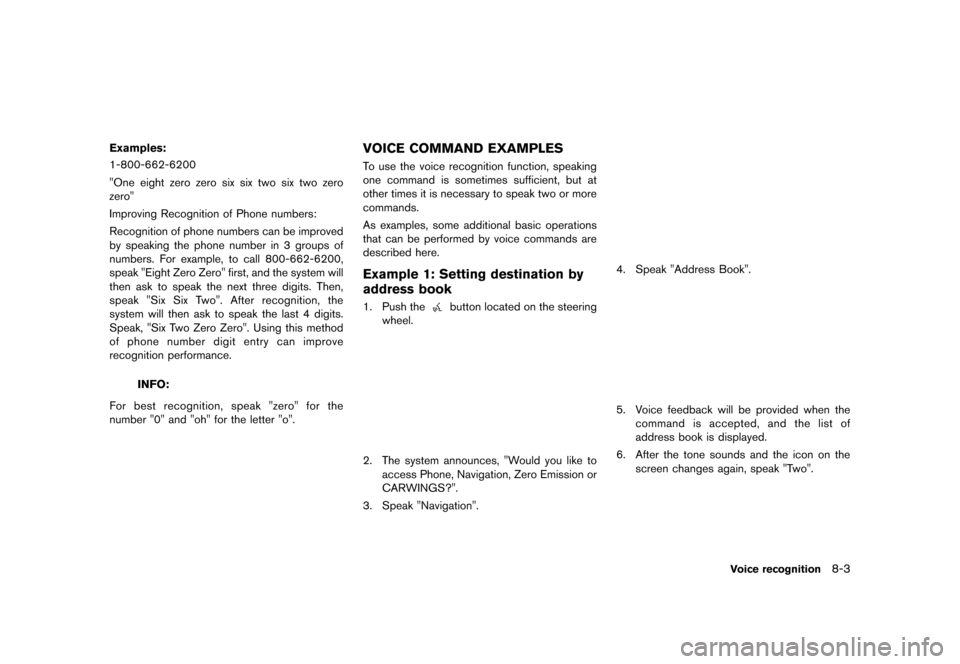 Examples:

1-800-662-6200

"One eight zero zero six six two six two zero zero"

Improving Recognition of Phone numbers:

Recognition of phone numbers can be improved by speaking the phone number in 3 groups of numbers. For example, to call 800-662-6200, speak "Eight Zero Zero" first, and the system will then ask to speak the next three digits. Then, speak "Six Six Two". After recognition, the system will then ask to speak the last 4 digits. Speak, "Six Two Zero Zero". Using this method of phone number digit entry can improve recognition performance.

INFO:

For best recognition, speak "zero" for the number "0" and "oh" for the letter "o".

VOICE COMMAND EXAMPLES

To use the voice recognition function, speaking one command is sometimes sufficient, but at other times it is necessary to speak two or more commands.

As examples, some additional basic operations that can be performed by voice commands are described here.

Example 1: Setting destination by address book

1. Push the button located on the steering wheel.

2. The system announces, "Would you like to access Phone, Navigation, Zero Emission or CARWINGS?".

3. Speak "Navigation".

4. Speak "Address Book".

5. Voice feedback will be provided when the command is accepted, and the list of address book is displayed.

6. After the tone sounds and the icon on the screen changes again, speak "Two".

Voice recognition 8-3

carmanualsonline.info